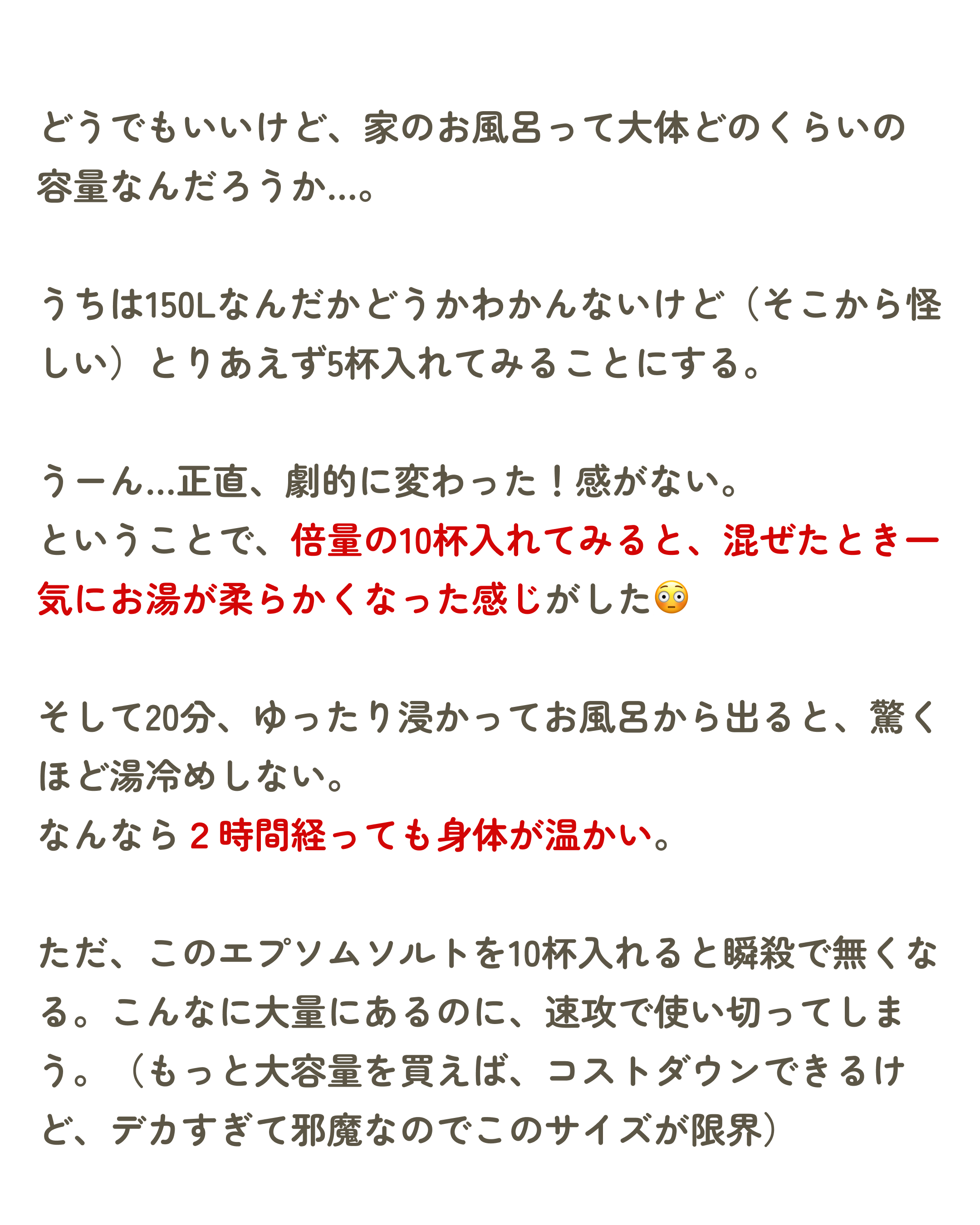 どうでもいいけど、家のお風呂って大体どのくらいの容量なんだろうか…。

うちは150Lなんだかどうかわかんないけど（そこから怪しい）とりあえず5杯入れてみることにする。

うーん…正直、劇的に変わった！感がない。
ということで、倍量の10杯入れてみると、混ぜたとき一気にお湯が柔らかくなった感じがした😳

そして20分、ゆったり浸かってお風呂から出ると、驚くほど湯冷めしない。
なんなら２時間経っても身体が温かい。

ただ、このエプソムソルトを10杯入れると瞬殺で無くなる。こんなに大量にあるのに、速攻で使い切ってしまう。（もっと大容量を買えば、コストダウンできるけど、デカすぎて邪魔なのでこのサイズが限界）